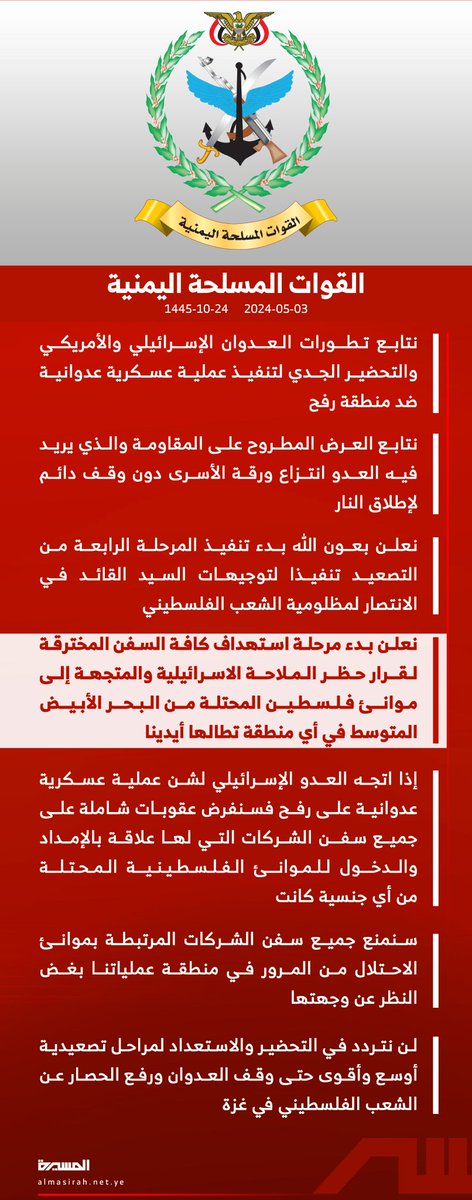 القوات المسلحة اليمنية

القوات المسلحة اليمنية

1445-10-24 2024-05-03

نتابع تطورات العدوان الإسرائيلي والأمريكي والتحضير الجدي لتنفيذ عملية عسكرية عدوانية ضد منطقة رفح

نتابع العرض المطروح على المقاومة والذي يريد فيه العدو انتزاع ورقة الأسرى دون وقف دائم لإطلاق النار

نعلن بعون الله بدء تنفيذ المرحلة الرابعة من التصعيد تنفيذا لتوجيهات السيد القائد في الانتصار لمظلومية الشعب الفلسطيني

نعلن بدء مرحلة استهداف كافة السفن المخترقة لقرار حظر الملاحة الاسرائيلية والمتجهة إلى موانئ فلسطين المحتلة من البحر الأبيض المتوسط في أي منطقة تطالها أيدينا

إذا اتجه العدو الإسرائيلي لشن عملية عسكرية عدوانية على رفح فسنفرض عقوبات شاملة على جميع سفن الشركات التي لها علاقة بالإمداد والدخول للموانئ الفلسطينية المحتلة من أي جنسية كانت

سنمنع جميع سفن الشركات المرتبطة بموانئ الاحتلال من المرور في منطقة عملياتنا بغض النظر عن وجهتها

لن نتردد في التحضير والاستعداد لمراحل تصعيدية أوسع وأقوى حتى وقف العدوان ورفع الحصار عن الشعب الفلسطيني في غزة

المسيرة
almasirah.net.ye